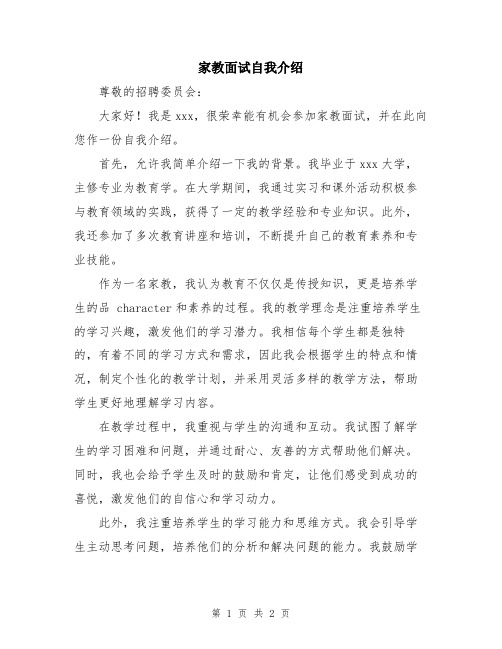 家教面试自我介绍

尊敬的招聘委员会：

大家好！我是 xxx，很荣幸能有机会参加家教面试，并在此向您作一份自我介绍。

首先，允许我简单介绍一下我的背景。我毕业于 xxx 大学，主修专业为教育学。在大学期间，我通过实习和课外活动积极参与教育领域的实践，获得了一定的教学经验和专业知识。此外，我还参加了多次教育讲座和培训，不断提升自己的教育素养和专业技能。

作为一名家教，我认为教育不仅仅是传授知识，更是培养学生的品 character 和素养的过程。我的教学理念是注重培养学生的学习兴趣，激发他们的学习潜力。我相信每个学生都是独特的，有着不同的学习方式和需求，因此我会根据学生的特点和情况，制定个性化的教学计划，并采用灵活多样的教学方法，帮助学生更好地理解学习内容。

在教学过程中，我重视与学生的沟通和互动。我试图了解学生的学习困难和问题，并通过耐心、友善的方式帮助他们解决。同时，我也会给予学生及时的鼓励和肯定，让他们感受到成功的喜悦，激发他们的自信心和学习动力。

此外，我注重培养学生的学习能力和思维方式。我会引导学生主动思考问题，培养他们的分析和解决问题的能力。我鼓励学

第 1 页 共 2 页